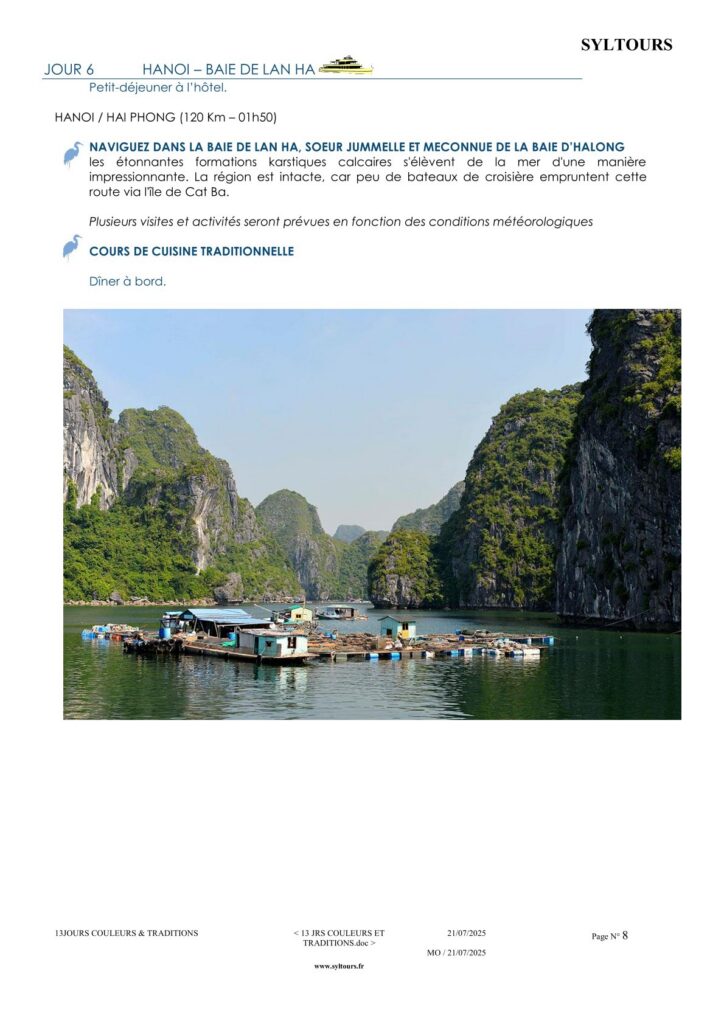 SYLTOURS

JOUR 6 HANOI – BAIE DE LAN HA

Petit-déjeuner à l'hôtel.

HANOI / HAI PHONG (120 Km – 01h50)

NAVIGUEZ DANS LA BAIE DE LAN HA, SOEUR JUMMELLE ET MECONNUE DE LA BAIE D'HALONG

les étonnantes formations karstiques calcaires s'élèvent de la mer d'une manière impressionnante. La région est intacte, car peu de bateaux de croisière empruntent cette route via l'île de Cat Ba.

Plusieurs visites et activités seront prévues en fonction des conditions météorologiques

COURS DE CUISINE TRADITIONNELLE

Dîner à bord.

13JOURS COULEURS & TRADITIONS

< 13 JRS COULEURS ET TRADITIONS.doc >

21/07/2025

MO / 21/07/2025

Page N° 8

www.syltours.fr